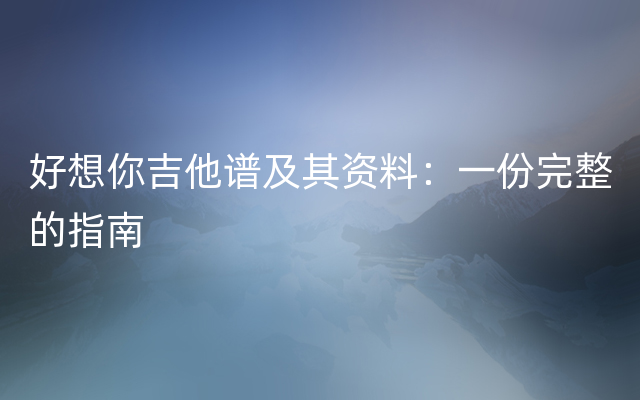 好想你吉他谱及其资料：一份完整的指南